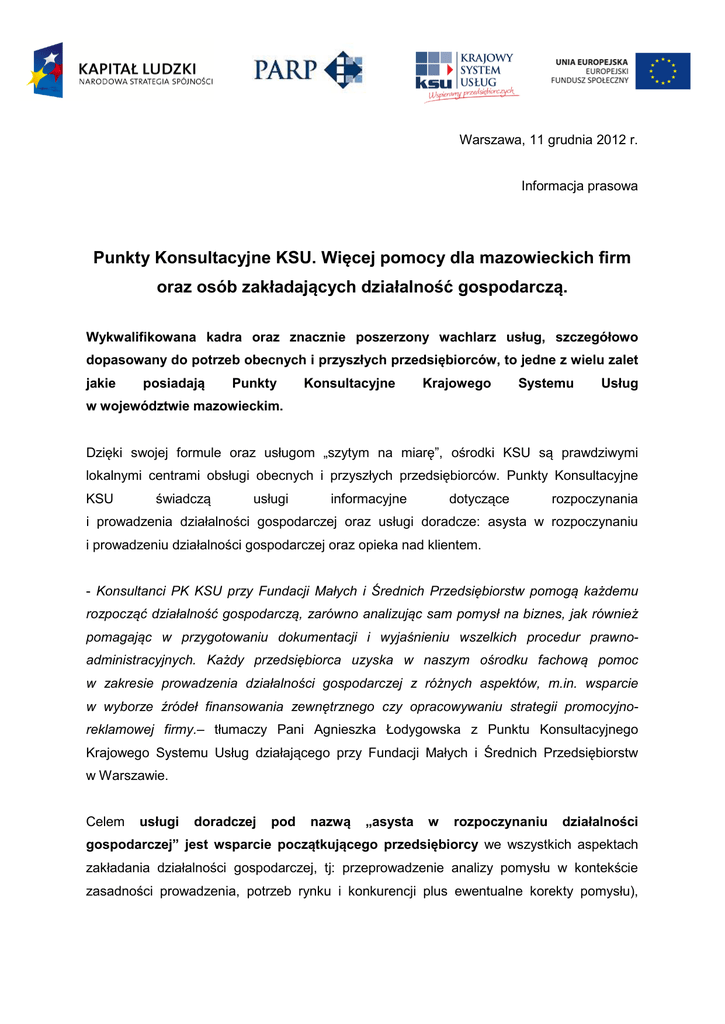 KAPITAŁ LUDZKI
NARODOWA STRATEGIA SPÓJNOŚCI

PARP

KRAJOWY SYSTEM USŁUG
ksu
Wspieramy przedsiębiorczych

UNIA EUROPEJSKA
EUROPEJSKI
FUNDUSZ SPOŁECZNY

Warszawa, 11 grudnia 2012 r.

Informacja prasowa

Punkty Konsultacyjne KSU. Więcej pomocy dla mazowieckich firm oraz osób zakładających działalność gospodarczą.

Wykwalifikowana kadra oraz znacznie poszerzony wachlarz usług, szczegółowo dopasowany do potrzeb obecnych i przyszłych przedsiębiorców, to jedne z wielu zalet jakie posiadają Punkty Konsultacyjne Krajowego Systemu Usług w województwie mazowieckim.

Dzięki swojej formule oraz usługom „szytym na miarę", ośrodki KSU są prawdziwymi lokalnymi centrami obsługi obecnych i przyszłych przedsiębiorców. Punkty Konsultacyjne KSU świadczą usługi informacyjne dotyczące rozpoczynania i prowadzenia działalności gospodarczej oraz usługi doradcze: asysta w rozpoczynaniu i prowadzeniu działalności gospodarczej oraz opieka nad klientem.

- Konsultanci PK KSU przy Fundacji Małych i Średnich Przedsiębiorstw pomogą każdemu rozpocząć działalność gospodarczą, zarówno analizując sam pomysł na biznes, jak również pomagając w przygotowaniu dokumentacji i wyjaśnieniu wszelkich procedur prawno-administracyjnych. Każdy przedsiębiorca uzyska w naszym ośrodku fachową pomoc w zakresie prowadzenia działalności gospodarczej z różnych aspektów, m.in. wsparcie w wyborze źródeł finansowania zewnętrznego czy opracowywaniu strategii promocyjno-reklamowej firmy.– tłumaczy Pani Agnieszka Łodygowska z Punktu Konsultacyjnego Krajowego Systemu Usług działającego przy Fundacji Małych i Średnich Przedsiębiorstw w Warszawie.

Celem usługi doradczej pod nazwą „asysta w rozpoczynaniu działalności gospodarczej" jest wsparcie początkującego przedsiębiorcy we wszystkich aspektach zakładania działalności gospodarczej, tj: przeprowadzenie analizy pomysłu w kontekście zasadności prowadzenia, potrzeb rynku i konkurencji plus ewentualne korekty pomysłu),